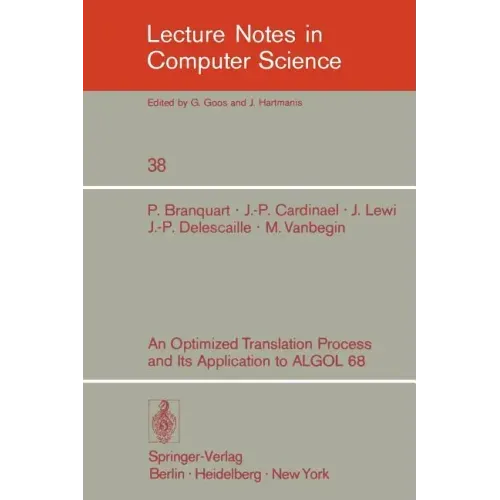 Lecture Notes in Computer Science

Edited by G. Goos and J. Hartmanis

38

P. Branquart · J.-P. Cardinael · J. Lewi
J.-P. Delescaille · M. Vanbegin

An Optimized Translation Process and Its Application to ALGOL 68

Springer-Verlag
Berlin · Heidelberg · New York